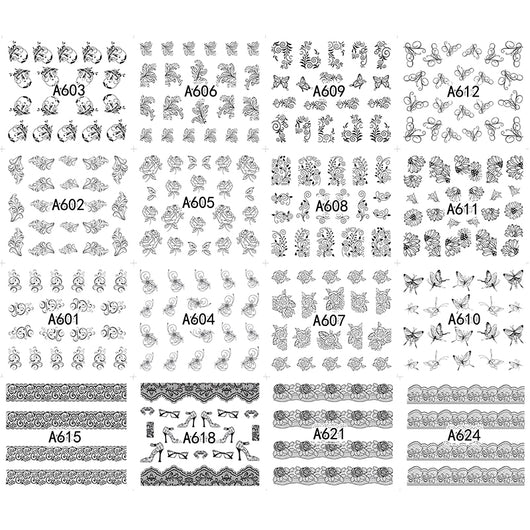 A603

A606

A609

A612

A602

A605

A608

A611

A601

A604

A607

A610

A615

A618

A621

A624